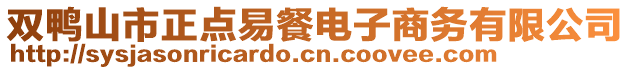 双鸭山市正点易餐电子商务有限公司
http://sysjasonricardo.cn.coovee.com